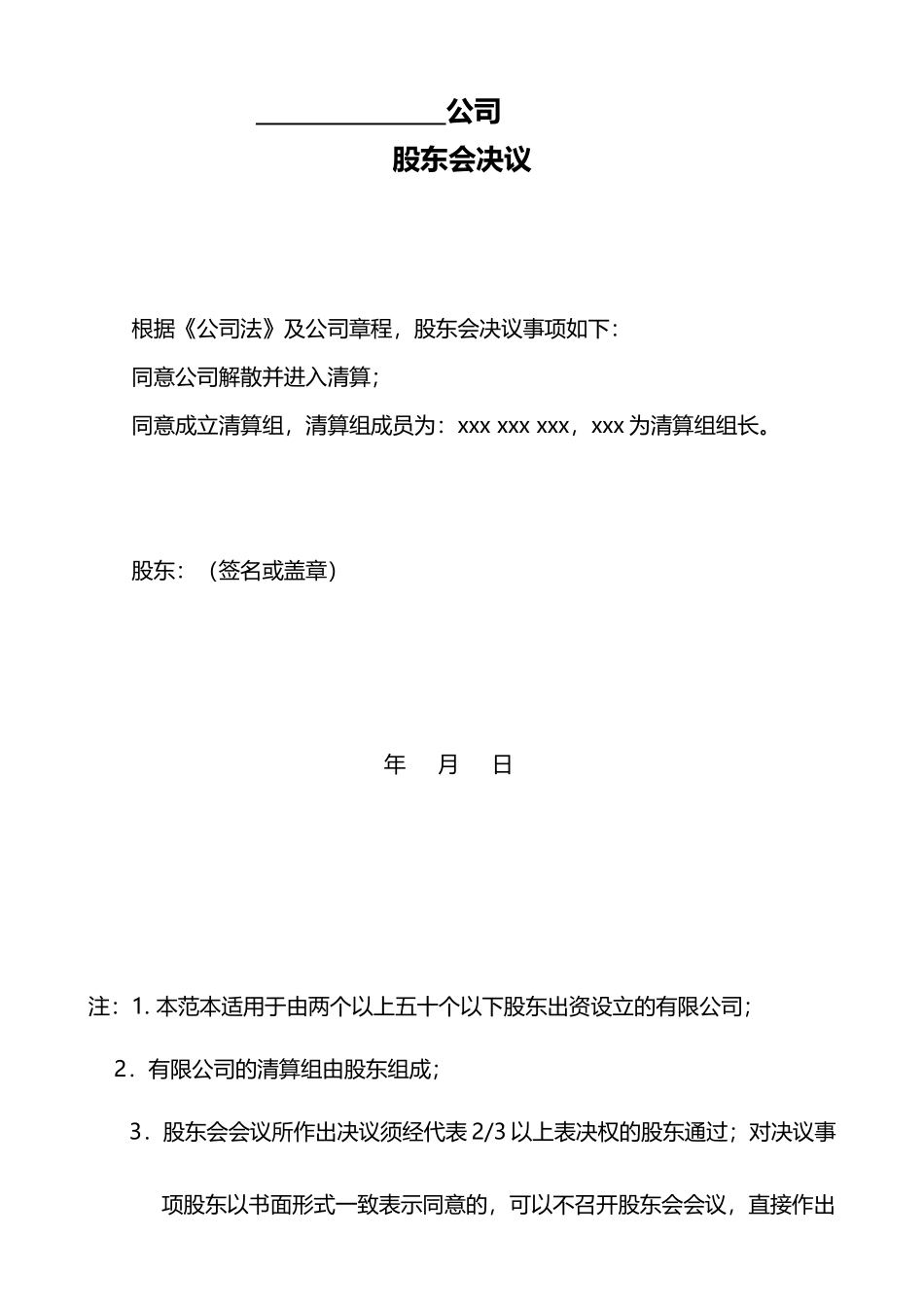 ______________公司

股东会决议

根据《公司法》及公司章程，股东会决议事项如下：

同意公司解散并进入清算；

同意成立清算组，清算组成员为：xxx xxx xxx，xxx 为清算组组长。

股东：（签名或盖章）

年 月 日

注：1. 本范本适用于由两个以上五十个以下股东出资设立的有限公司；

2．有限公司的清算组由股东组成；

3．股东会会议所作出决议须经代表 2/3 以上表决权的股东通过；对决议事项股东以书面形式一致表示同意的，可以不召开股东会会议，直接作出